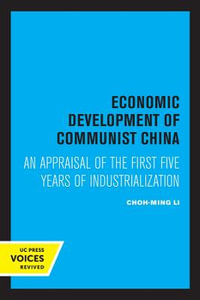 ECONOMIC DEVELOPMENT OF COMMUNIST CHINA

AN APPRAISAL OF THE FIRST FIVE YEARS OF INDUSTRIALIZATION

CHOH-MING LI

UC PRESS
VOICES
REVIVED